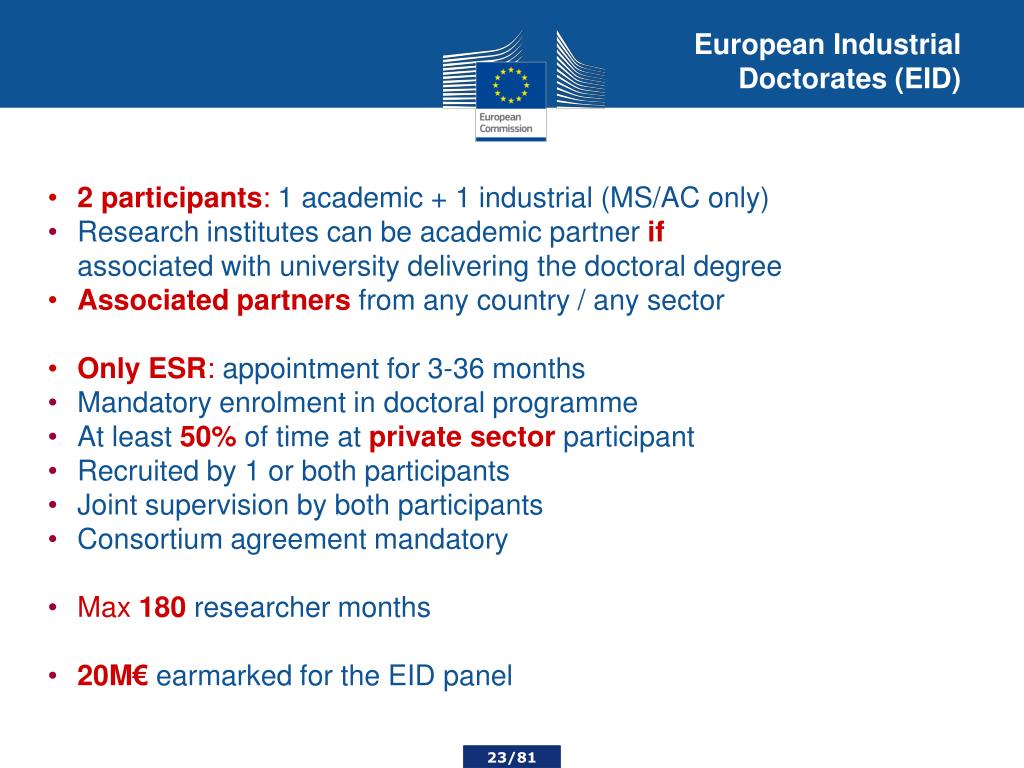 European Commission

European Industrial Doctorates (EID)

• 2 participants: 1 academic + 1 industrial (MS/AC only)
• Research institutes can be academic partner if associated with university delivering the doctoral degree
• Associated partners from any country / any sector

• Only ESR: appointment for 3-36 months
• Mandatory enrolment in doctoral programme
• At least 50% of time at private sector participant
• Recruited by 1 or both participants
• Joint supervision by both participants
• Consortium agreement mandatory

• Max 180 researcher months

• 20M€ earmarked for the EID panel

23/81